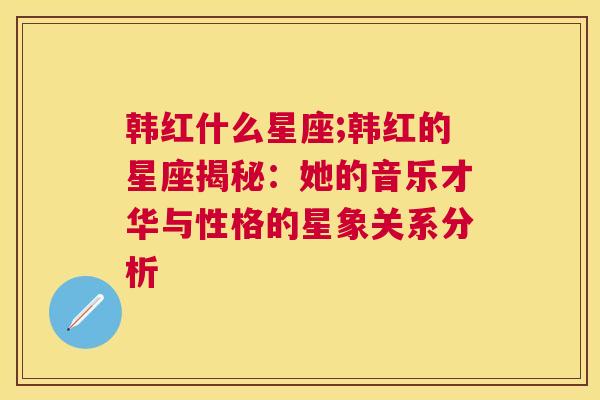 韩红什么星座;韩红的星座揭秘：她的音乐才华与性格的星象关系分析